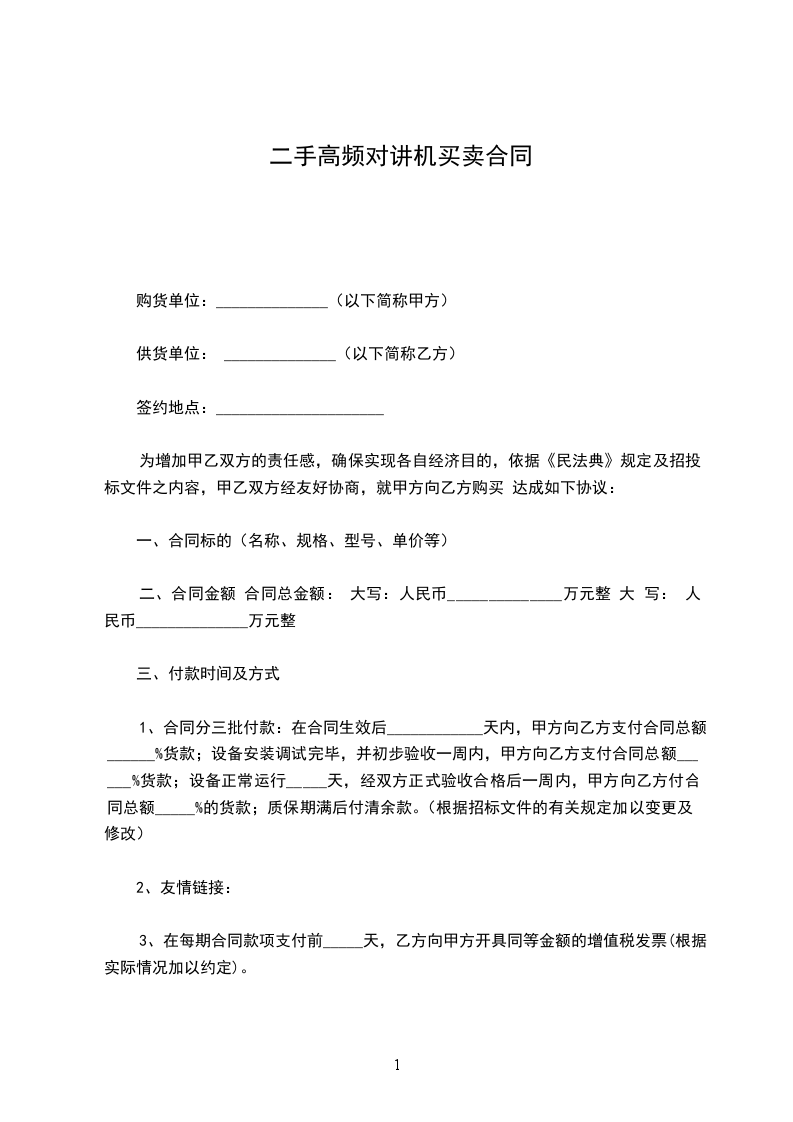 二手高频对讲机买卖合同

购货单位：______________（以下简称甲方）

供货单位： ______________（以下简称乙方）

签约地点：_____________________

为增加甲乙双方的责任感，确保实现各自经济目的，依据《民法典》规定及招投标文件之内容，甲乙双方经友好协商，就甲方向乙方购买 达成如下协议：

一、合同标的（名称、规格、型号、单价等）

二、合同金额 合同总金额： 大写：人民币______________万元整 大 写： 人民币______________万元整

三、付款时间及方式

1、合同分三批付款：在合同生效后____________天内，甲方向乙方支付合同总额______%货款；设备安装调试完毕，并初步验收一周内，甲方向乙方支付合同总额______%货款；设备正常运行_____天，经双方正式验收合格后一周内，甲方向乙方付合同总额_____%的货款；质保期满后付清余款。（根据招标文件的有关规定加以变更及修改）

2、友情链接：

3、在每期合同款项支付前_____天，乙方向甲方开具同等金额的增值税发票(根据实际情况加以约定)。

1